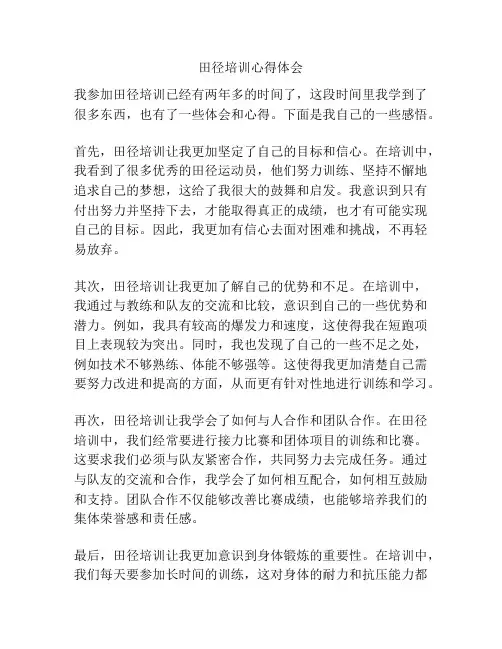 田径培训心得体会

我参加田径培训已经有两年多的时间了，这段时间里我学到了很多东西，也有了一些体会和心得。下面是我自己的一些感悟。

首先，田径培训让我更加坚定了自己的目标和信心。在培训中，我看到了很多优秀的田径运动员，他们努力训练、坚持不懈地追求自己的梦想，这给了我很大的鼓舞和启发。我意识到只有付出努力并坚持下去，才能取得真正的成绩，也才有可能实现自己的目标。因此，我更加有信心去面对困难和挑战，不再轻易放弃。

其次，田径培训让我更加了解自己的优势和不足。在培训中，我通过与教练和队友的交流和比较，意识到自己的一些优势和潜力。例如，我具有较高的爆发力和速度，这使得我在短跑项目上表现较为突出。同时，我也发现了自己的一些不足之处，例如技术不够熟练、体能不够强等。这使得我更加清楚自己需要努力改进和提高的方面，从而更有针对性地进行训练和学习。

再次，田径培训让我学会了如何与人合作和团队合作。在田径培训中，我们经常要进行接力比赛和团体项目的训练和比赛。这要求我们必须与队友紧密合作，共同努力去完成任务。通过与队友的交流和合作，我学会了如何相互配合，如何相互鼓励和支持。团队合作不仅能够改善比赛成绩，也能够培养我们的集体荣誉感和责任感。

最后，田径培训让我更加意识到身体锻炼的重要性。在培训中，我们每天要参加长时间的训练，这对身体的耐力和抗压能力都